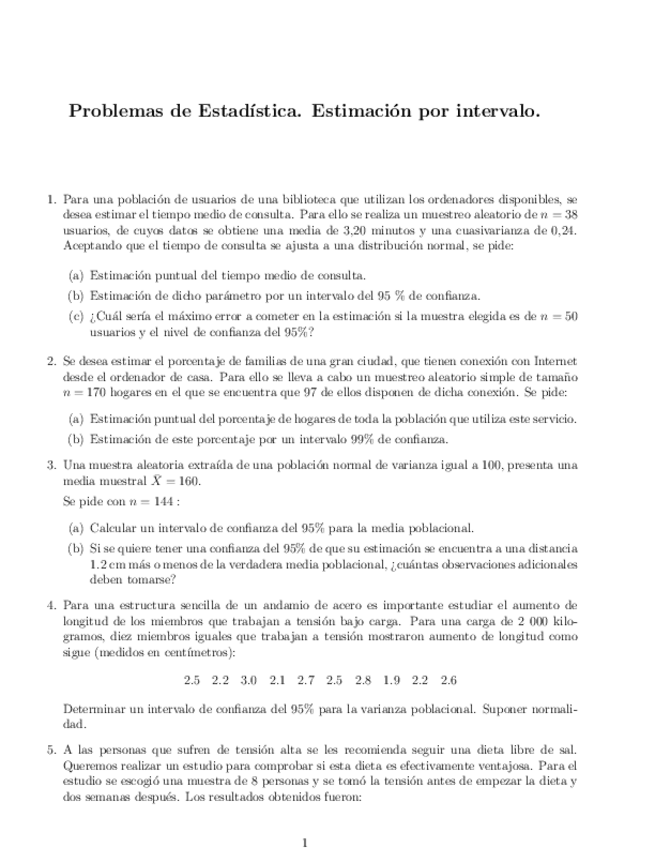 Problemas de Estadística. Estimación por intervalo.

1. Para una población de usuarios de una biblioteca que utilizan los ordenadores disponibles, se desea estimar el tiempo medio de consulta. Para ello se realiza un muestreo aleatorio de $n = 38$ usuarios, de cuyos datos se obtiene una media de 3,20 minutos y una cuasivarianza de 0,24. Aceptando que el tiempo de consulta se ajusta a una distribución normal, se pide:

(a) Estimación puntual del tiempo medio de consulta.

(b) Estimación de dicho parámetro por un intervalo del 95 % de confianza.

(c) ¿Cuál sería el máximo error a cometer en la estimación si la muestra elegida es de $n = 50$ usuarios y el nivel de confianza del 95%?

2. Se desea estimar el porcentaje de familias de una gran ciudad, que tienen conexión con Internet desde el ordenador de casa. Para ello se lleva a cabo un muestreo aleatorio simple de tamaño $n = 170$ hogares en el que se encuentra que 97 de ellos disponen de dicha conexión. Se pide:

(a) Estimación puntual del porcentaje de hogares de toda la población que utiliza este servicio.

(b) Estimación de este porcentaje por un intervalo 99% de confianza.

3. Una muestra aleatoria extraída de una población normal de varianza igual a 100, presenta una media muestral $\bar{X} = 160$.

Se pide con $n = 144$ :

(a) Calcular un intervalo de confianza del 95% para la media poblacional.

(b) Si se quiere tener una confianza del 95% de que su estimación se encuentra a una distancia 1.2 cm más o menos de la verdadera media poblacional, ¿cuántas observaciones adicionales deben tomarse?

4. Para una estructura sencilla de un andamio de acero es importante estudiar el aumento de longitud de los miembros que trabajan a tensión bajo carga. Para una carga de 2 000 kilogramos, diez miembros iguales que trabajan a tensión mostraron aumento de longitud como sigue (medidos en centímetros):

2.5 2.2 3.0 2.1 2.7 2.5 2.8 1.9 2.2 2.6

Determinar un intervalo de confianza del 95% para la varianza poblacional. Suponer normalidad.

5. A las personas que sufren de tensión alta se les recomienda seguir una dieta libre de sal. Queremos realizar un estudio para comprobar si esta dieta es efectivamente ventajosa. Para el estudio se escogió una muestra de 8 personas y se tomó la tensión antes de empezar la dieta y dos semanas después. Los resultados obtenidos fueron:

1